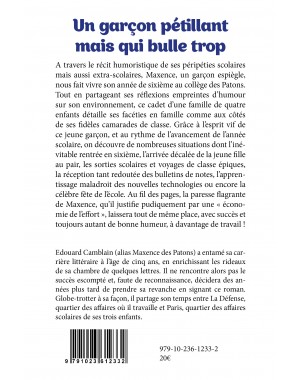 Un garçon pétillant mais qui bulle trop

A travers le récit humoristique de ses péripéties scolaires mais aussi extra-scolaires, Maxence, un garçon espiègle, nous fait vivre son année de sixième au collège des Patons. Tout en partageant ses réflexions empreintes d'humour sur son environnement, ce cadet d'une famille de quatre enfants détaille ses facéties en famille comme aux côtés de ses fidèles camarades de classe. Grâce à l'esprit vif de ce jeune garçon, et au rythme de l'avancement de l'année scolaire, on découvre de nombreuses situations dont l'inévitable rentrée en sixième, l'arrivée décalée de la jeune fille au pair, les sorties scolaires et voyages de classe épiques, la réception tant redoutée des bulletins de notes, l'apprentissage maladroit des nouvelles technologies ou encore la célèbre fête de l'école. Au fil des pages, la paresse flagrante de Maxence, qu'il justifie pudiquement par une « économie de l'effort », laissera tout de même place, avec succès et toujours autant de bonne humeur, à davantage de travail !

Edouard Camblain (alias Maxence des Patons) a entamé sa carrière littéraire à l'âge de cinq ans, en enrichissant les rideaux de sa chambre de quelques lettres. Il ne rencontre alors pas le succès escompté et, faute de reconnaissance, décidera des années plus tard de prendre sa revanche en signant ce roman. Globe-trotter à sa façon, il partage son temps entre La Défense, quartier des affaires où il travaille et Paris, quartier des affaires scolaires de ses trois enfants.

9 791023 612332

979-10-236-1233-2
20€